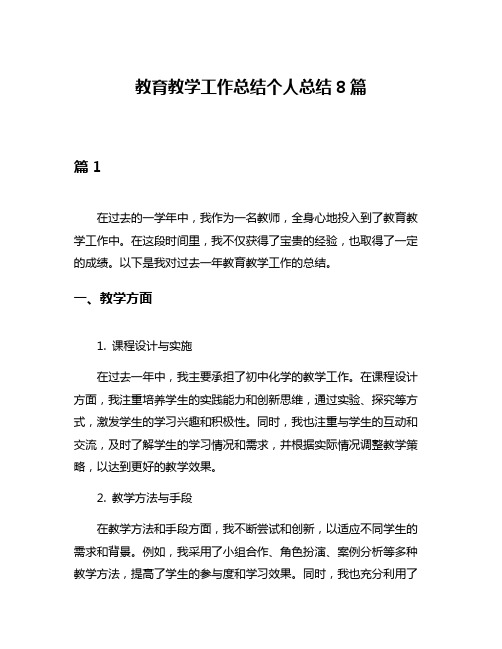 教育教学工作总结个人总结 8 篇

篇 1

在过去的一学年中，我作为一名教师，全身心地投入到了教育教学工作中。在这段时间里，我不仅获得了宝贵的经验，也取得了一定的成绩。以下是我对过去一年教育教学工作的总结。

一、教学方面

1. 课程设计与实施

在过去一年中，我主要承担了初中化学的教学工作。在课程设计方面，我注重培养学生的实践能力和创新思维，通过实验、探究等方式，激发学生的学习兴趣和积极性。同时，我也注重与学生的互动和交流，及时了解学生的学习情况和需求，并根据实际情况调整教学策略，以达到更好的教学效果。

2. 教学方法与手段

在教学方法和手段方面，我不断尝试和创新，以适应不同学生的需求和背景。例如，我采用了小组合作、角色扮演、案例分析等多种教学方法，提高了学生的参与度和学习效果。同时，我也充分利用了